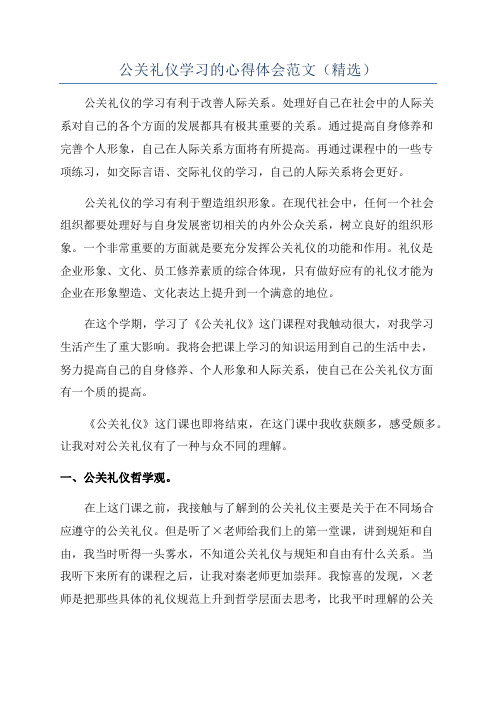 公关礼仪学习的心得体会范文（精选）

公关礼仪的学习有利于改善人际关系。处理好自己在社会中的人际关系对自己的各个方面的发展都具有极其重要的关系。通过提高自身修养和完善个人形象，自己在人际关系方面将有所提高。再通过课程中的一些专项练习，如交际言语、交际礼仪的学习，自己的人际关系将会更好。

公关礼仪的学习有利于塑造组织形象。在现代社会中，任何一个社会组织都要处理好与自身发展密切相关的内外公众关系，树立良好的组织形象。一个非常重要的方面就是要充分发挥公关礼仪的功能和作用。礼仪是企业形象、文化、员工修养素质的综合体现，只有做好应有的礼仪才能为企业在形象塑造、文化表达上提升到一个满意的地位。

在这个学期，学习了《公关礼仪》这门课程对我触动很大，对我学习生活产生了重大影响。我将会把课上学习的知识运用到自己的生活中去，努力提高自己的自身修养、个人形象和人际关系，使自己在公关礼仪方面有一个质的提高。

《公关礼仪》这门课也即将结束，在这门课中我收获颇多，感受颇多。让我对对公关礼仪有了一种与众不同的理解。

一、公关礼仪哲学观。

在上这门课之前，我接触与了解到的公关礼仪主要是关于在不同场合应遵守的公关礼仪。但是听了×老师给我们上的第一堂课，讲到规矩和自由，我当时听得一头雾水，不知道公关礼仪与规矩和自由有什么关系。当我听下来所有的课程之后，让我对秦老师更加崇拜。我惊喜的发现，×老师是把那些具体的礼仪规范上升到哲学层面去思考，比我平时理解的公关